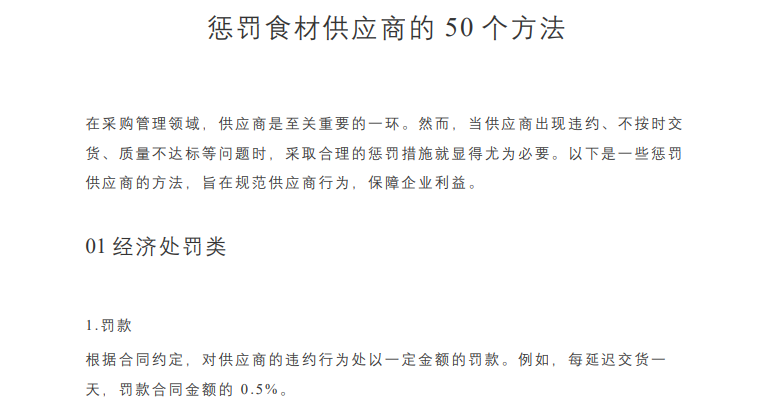 惩罚食材供应商的 50 个方法

在采购管理领域，供应商是至关重要的一环。然而，当供应商出现违约、不按时交货、质量不达标等问题时，采取合理的惩罚措施就显得尤为必要。以下是一些惩罚供应商的方法，旨在规范供应商行为，保障企业利益。

01 经济处罚类

1.罚款

根据合同约定，对供应商的违约行为处以一定金额的罚款。例如，每延迟交货一天，罚款合同金额的 0.5%。